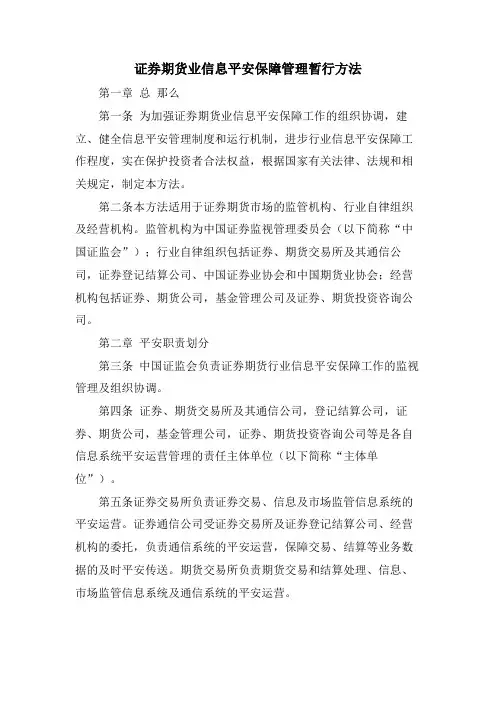 证券期货业信息平安保障管理暂行方法

第一章 总 那么

第一条 为加强证券期货业信息平安保障工作的组织协调，建立、健全信息平安管理制度和运行机制，进步行业信息平安保障工作程度，实在保护投资者合法权益，根据国家有关法律、法规和相关规定，制定本方法。

第二条本方法适用于证券期货市场的监管机构、行业自律组织及经营机构。监管机构为中国证券监视管理委员会（以下简称“中国证监会”）；行业自律组织包括证券、期货交易所及其通信公司，证券登记结算公司、中国证券业协会和中国期货业协会；经营机构包括证券、期货公司，基金管理公司及证券、期货投资咨询公司。

第二章 平安职责划分

第三条 中国证监会负责证券期货行业信息平安保障工作的监视管理及组织协调。

第四条 证券、期货交易所及其通信公司，登记结算公司，证券、期货公司，基金管理公司，证券、期货投资咨询公司等是各自信息系统平安运营管理的责任主体单位（以下简称“主体单位”）。

第五条证券交易所负责证券交易、信息及市场监管信息系统的平安运营。证券通信公司受证券交易所及证券登记结算公司、经营机构的委托，负责通信系统的平安运营，保障交易、结算等业务数据的及时平安传送。期货交易所负责期货交易和结算处理、信息、市场监管信息系统及通信系统的平安运营。